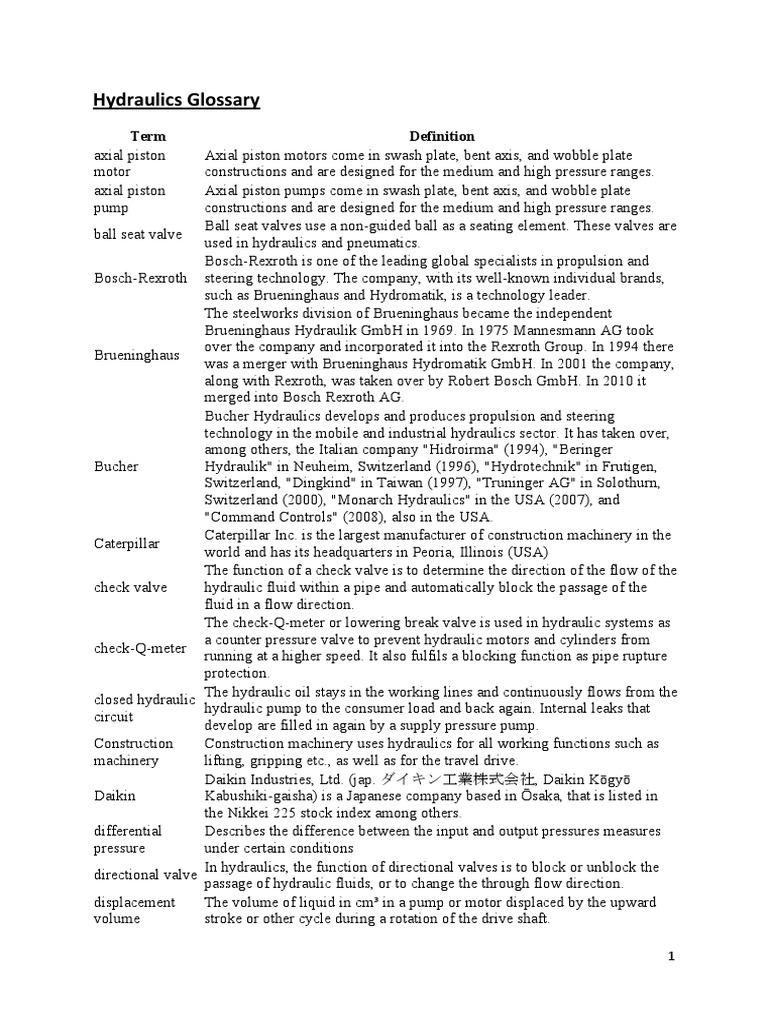 Hydraulics Glossary

| Term | Definition |
|---|---|
| axial piston motor | Axial piston motors come in swash plate, bent axis, and wobble plate constructions and are designed for the medium and high pressure ranges. |
| axial piston pump | Axial piston pumps come in swash plate, bent axis, and wobble plate constructions and are designed for the medium and high pressure ranges. |
| ball seat valve | Ball seat valves use a non-guided ball as a seating element. These valves are used in hydraulics and pneumatics. |
| Bosch-Rexroth | Bosch-Rexroth is one of the leading global specialists in propulsion and steering technology. The company, with its well-known individual brands, such as Brueninghaus and Hydromatik, is a technology leader. |
| Brueninghaus | The steelworks division of Brueninghaus became the independent Brueninghaus Hydraulik GmbH in 1969. In 1975 Mannesmann AG took over the company and incorporated it into the Rexroth Group. In 1994 there was a merger with Brueninghaus Hydromatik GmbH. In 2001 the company, along with Rexroth, was taken over by Robert Bosch GmbH. In 2010 it merged into Bosch Rexroth AG. |
| Bucher | Bucher Hydraulics develops and produces propulsion and steering technology in the mobile and industrial hydraulics sector. It has taken over, among others, the Italian company "Hidroirma" (1994), "Beringer Hydraulik" in Neuheim, Switzerland (1996), "Hydrotechnik" in Frutigen, Switzerland, "Dingkind" in Taiwan (1997), "Truninger AG" in Solothurn, Switzerland (2000), "Monarch Hydraulics" in the USA (2007), and "Command Controls" (2008), also in the USA. |
| Caterpillar | Caterpillar Inc. is the largest manufacturer of construction machinery in the world and has its headquarters in Peoria, Illinois (USA) |
| check valve | The function of a check valve is to determine the direction of the flow of the hydraulic fluid within a pipe and automatically block the passage of the fluid in a flow direction. |
| check-Q-meter | The check-Q-meter or lowering break valve is used in hydraulic systems as a counter pressure valve to prevent hydraulic motors and cylinders from running at a higher speed. It also fulfils a blocking function as pipe rupture protection. |
| closed hydraulic circuit | The hydraulic oil stays in the working lines and continuously flows from the hydraulic pump to the consumer load and back again. Internal leaks that develop are filled in again by a supply pressure pump. |
| Construction machinery | Construction machinery uses hydraulics for all working functions such as lifting, gripping etc., as well as for the travel drive. |
| Daikin | Daikin Industries, Ltd. (jap. ダイキン工業株式会社, Daikin Kōgyō Kabushiki-gaisha) is a Japanese company based in Ōsaka, that is listed in the Nikkei 225 stock index among others. |
| differential pressure | Describes the difference between the input and output pressures measures under certain conditions |
| directional valve | In hydraulics, the function of directional valves is to block or unblock the passage of hydraulic fluids, or to change the through flow direction. |
| displacement volume | The volume of liquid in cm³ in a pump or motor displaced by the upward stroke or other cycle during a rotation of the drive shaft. |

1